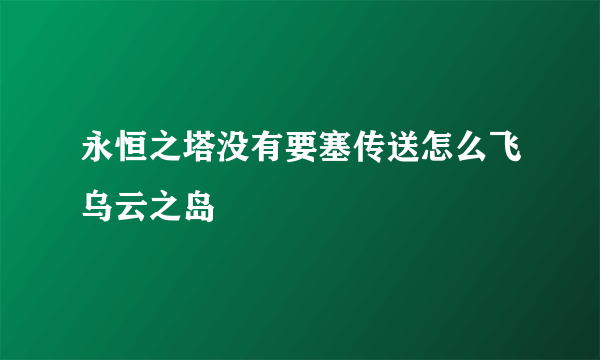 永恒之塔没有要塞传送怎么飞乌云之岛